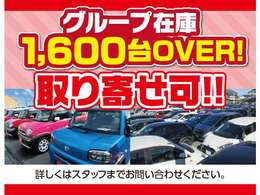 グループ在庫
1,600台OVER!
取り寄せ可!!

詳しくはスタッフまでお問い合わせください。